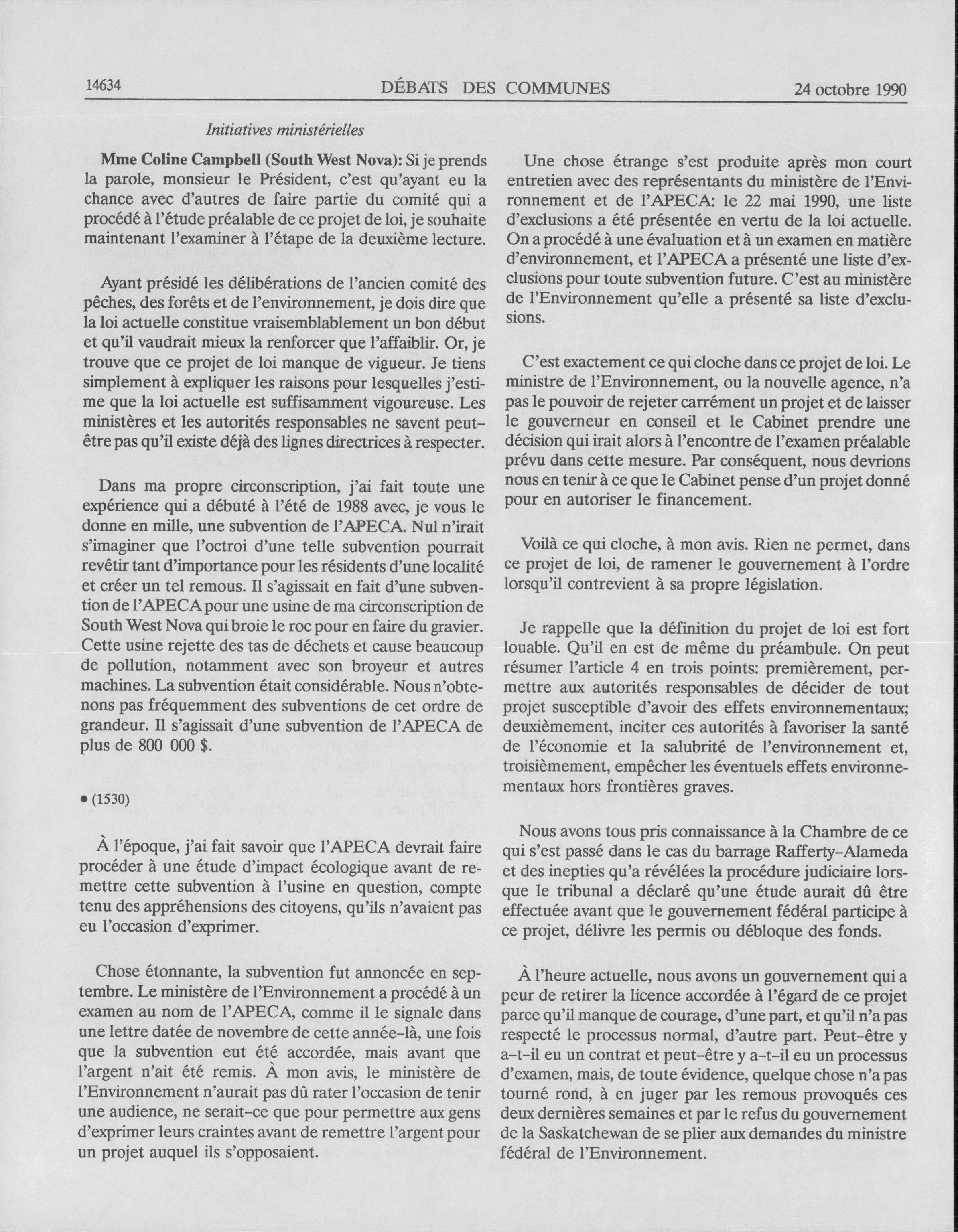 14634 DÉBATS DES COMMUNES 24 octobre 1990

Initiatives ministérielles

Mme Coline Campbell (South West Nova): Si je prends la parole, monsieur le Président, c'est qu'ayant eu la chance avec d'autres de faire partie du comité qui a procédé à l'étude préalable de ce projet de loi, je souhaite maintenant l'examiner à l'étape de la deuxième lecture.

Ayant présidé les délibérations de l'ancien comité des pêches, des forêts et de l'environnement, je dois dire que la loi actuelle constitue vraisemblablement un bon début et qu'il vaudrait mieux la renforcer que l'affaiblir. Or, je trouve que ce projet de loi manque de vigueur. Je tiens simplement à expliquer les raisons pour lesquelles j'estime que la loi actuelle est suffisamment vigoureuse. Les ministères et les autorités responsables ne savent peut-être pas qu'il existe déjà des lignes directrices à respecter.

Dans ma propre circonscription, j'ai fait toute une expérience qui a débuté à l'été de 1988 avec, je vous le donne en mille, une subvention de l'APECA. Nul n'irait s'imaginer que l'octroi d'une telle subvention pourrait revêtir tant d'importance pour les résidents d'une localité et créer un tel remous. Il s'agissait en fait d'une subvention de l'APECA pour une usine de ma circonscription de South West Nova qui broie le roc pour en faire du gravier. Cette usine rejette des tas de déchets et cause beaucoup de pollution, notamment avec son broyeur et autres machines. La subvention était considérable. Nous n'obtenons pas fréquemment des subventions de cet ordre de grandeur. Il s'agissait d'une subvention de l'APECA de plus de 800 000 $.

• (1530)

À l'époque, j'ai fait savoir que l'APECA devrait faire procéder à une étude d'impact écologique avant de remettre cette subvention à l'usine en question, compte tenu des appréhensions des citoyens, qu'ils n'avaient pas eu l'occasion d'exprimer.

Chose étonnante, la subvention fut annoncée en septembre. Le ministère de l'Environnement a procédé à un examen au nom de l'APECA, comme il le signale dans une lettre datée de novembre de cette année-là, une fois que la subvention eut été accordée, mais avant que l'argent n'ait été remis. À mon avis, le ministère de l'Environnement n'aurait pas dû rater l'occasion de tenir une audience, ne serait-ce que pour permettre aux gens d'exprimer leurs craintes avant de remettre l'argent pour un projet auquel ils s'opposaient.

Une chose étrange s'est produite après mon court entretien avec des représentants du ministère de l'Environnement et de l'APECA: le 22 mai 1990, une liste d'exclusions a été présentée en vertu de la loi actuelle. On a procédé à une évaluation et à un examen en matière d'environnement, et l'APECA a présenté une liste d'exclusions pour toute subvention future. C'est au ministère de l'Environnement qu'elle a présenté sa liste d'exclusions.

C'est exactement ce qui cloche dans ce projet de loi. Le ministre de l'Environnement, ou la nouvelle agence, n'a pas le pouvoir de rejeter carrément un projet et de laisser le gouverneur en conseil et le Cabinet prendre une décision qui irait alors à l'encontre de l'examen préalable prévu dans cette mesure. Par conséquent, nous devrions nous en tenir à ce que le Cabinet pense d'un projet donné pour en autoriser le financement.

Voilà ce qui cloche, à mon avis. Rien ne permet, dans ce projet de loi, de ramener le gouvernement à l'ordre lorsqu'il contrevient à sa propre législation.

Je rappelle que la définition du projet de loi est fort louable. Qu'il en est de même du préambule. On peut résumer l'article 4 en trois points: premièrement, permettre aux autorités responsables de décider de tout projet susceptible d'avoir des effets environnementaux; deuxièmement, inciter ces autorités à favoriser la santé de l'économie et la salubrité de l'environnement et, troisièmement, empêcher les éventuels effets environnementaux hors frontières graves.

Nous avons tous pris connaissance à la Chambre de ce qui s'est passé dans le cas du barrage Rafferty-Alameda et des inepties qu'a révélées la procédure judiciaire lorsque le tribunal a déclaré qu'une étude aurait dû être effectuée avant que le gouvernement fédéral participe à ce projet, délivre les permis ou débloque des fonds.

À l'heure actuelle, nous avons un gouvernement qui a peur de retirer la licence accordée à l'égard de ce projet parce qu'il manque de courage, d'une part, et qu'il n'a pas respecté le processus normal, d'autre part. Peut-être y a-t-il eu un contrat et peut-être y a-t-il eu un processus d'examen, mais, de toute évidence, quelque chose n'a pas tourné rond, à en juger par les remous provoqués ces deux dernières semaines et par le refus du gouvernement de la Saskatchewan de se plier aux demandes du ministre fédéral de l'Environnement.